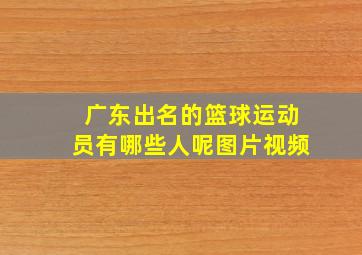 广东出名的篮球运动员有哪些人呢图片视频